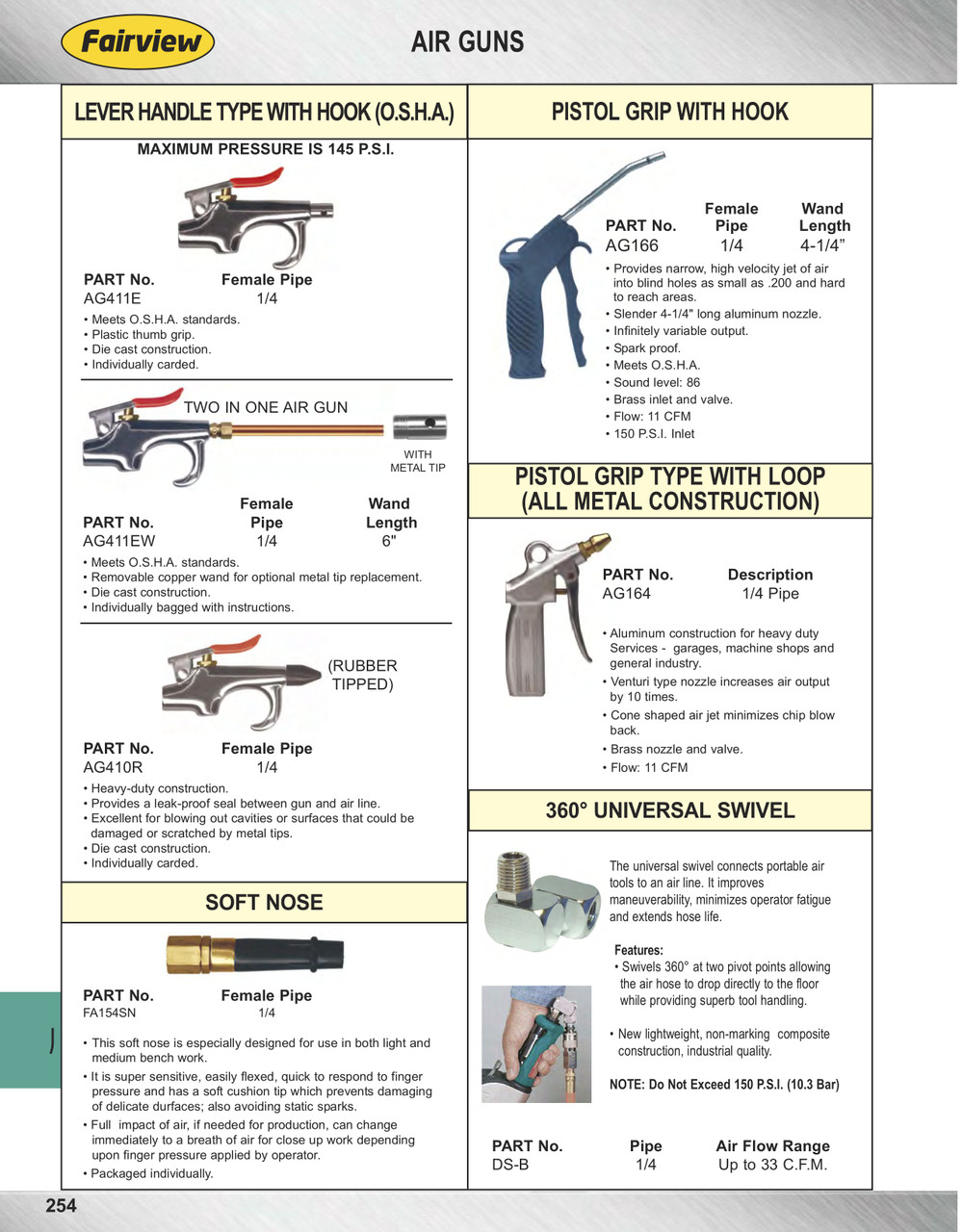 Fairview

AIR GUNS

LEVER HANDLE TYPE WITH HOOK (O.S.H.A.)

MAXIMUM PRESSURE IS 145 P.S.I.

| PART No. | Female Pipe |
|---|---|
| AG411E | 1/4 |

• Meets O.S.H.A. standards.
• Plastic thumb grip.
• Die cast construction.
• Individually carded.

TWO IN ONE AIR GUN

WITH METAL TIP

| PART No. | Female Pipe | Wand Length |
|---|---|---|
| AG411EW | 1/4 | 6" |

• Meets O.S.H.A. standards.
• Removable copper wand for optional metal tip replacement.
• Die cast construction.
• Individually bagged with instructions.

(RUBBER TIPPED)

| PART No. | Female Pipe |
|---|---|
| AG410R | 1/4 |

• Heavy-duty construction.
• Provides a leak-proof seal between gun and air line.
• Excellent for blowing out cavities or surfaces that could be damaged or scratched by metal tips.
• Die cast construction.
• Individually carded.

SOFT NOSE

| PART No. | Female Pipe |
|---|---|
| FA154SN | 1/4 |

• This soft nose is especially designed for use in both light and medium bench work.
• It is super sensitive, easily flexed, quick to respond to finger pressure and has a soft cushion tip which prevents damaging of delicate durfaces; also avoiding static sparks.
• Full impact of air, if needed for production, can change immediately to a breath of air for close up work depending upon finger pressure applied by operator.
• Packaged individually.

PISTOL GRIP WITH HOOK

| PART No. | Female Pipe | Wand Length |
|---|---|---|
| AG166 | 1/4 | 4-1/4” |

• Provides narrow, high velocity jet of air into blind holes as small as .200 and hard to reach areas.
• Slender 4-1/4" long aluminum nozzle.
• Infinitely variable output.
• Spark proof.
• Meets O.S.H.A.
• Sound level: 86
• Brass inlet and valve.
• Flow: 11 CFM
• 150 P.S.I. Inlet

PISTOL GRIP TYPE WITH LOOP (ALL METAL CONSTRUCTION)

| PART No. | Description |
|---|---|
| AG164 | 1/4 Pipe |

• Aluminum construction for heavy duty Services - garages, machine shops and general industry.
• Venturi type nozzle increases air output by 10 times.
• Cone shaped air jet minimizes chip blow back.
• Brass nozzle and valve.
• Flow: 11 CFM

360° UNIVERSAL SWIVEL

The universal swivel connects portable air tools to an air line. It improves maneuverability, minimizes operator fatigue and extends hose life.

Features:
• Swivels 360° at two pivot points allowing the air hose to drop directly to the floor while providing superb tool handling.

• New lightweight, non-marking composite construction, industrial quality.

NOTE: Do Not Exceed 150 P.S.I. (10.3 Bar)

| PART No. | Pipe | Air Flow Range |
|---|---|---|
| DS-B | 1/4 | Up to 33 C.F.M. |

J

254